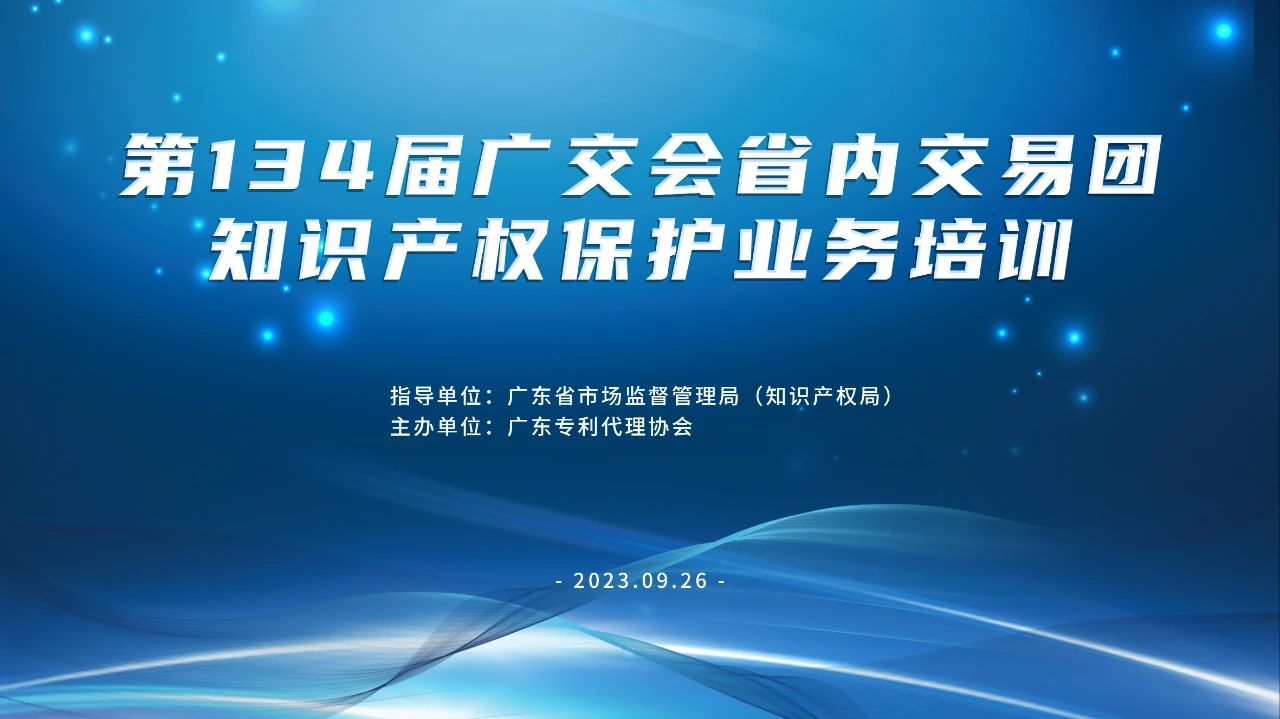 第134届广交会省内交易团
知识产权保护业务培训

指导单位：广东省市场监督管理局（知识产权局）
主办单位：广东专利代理协会

- 2023.09.26 -